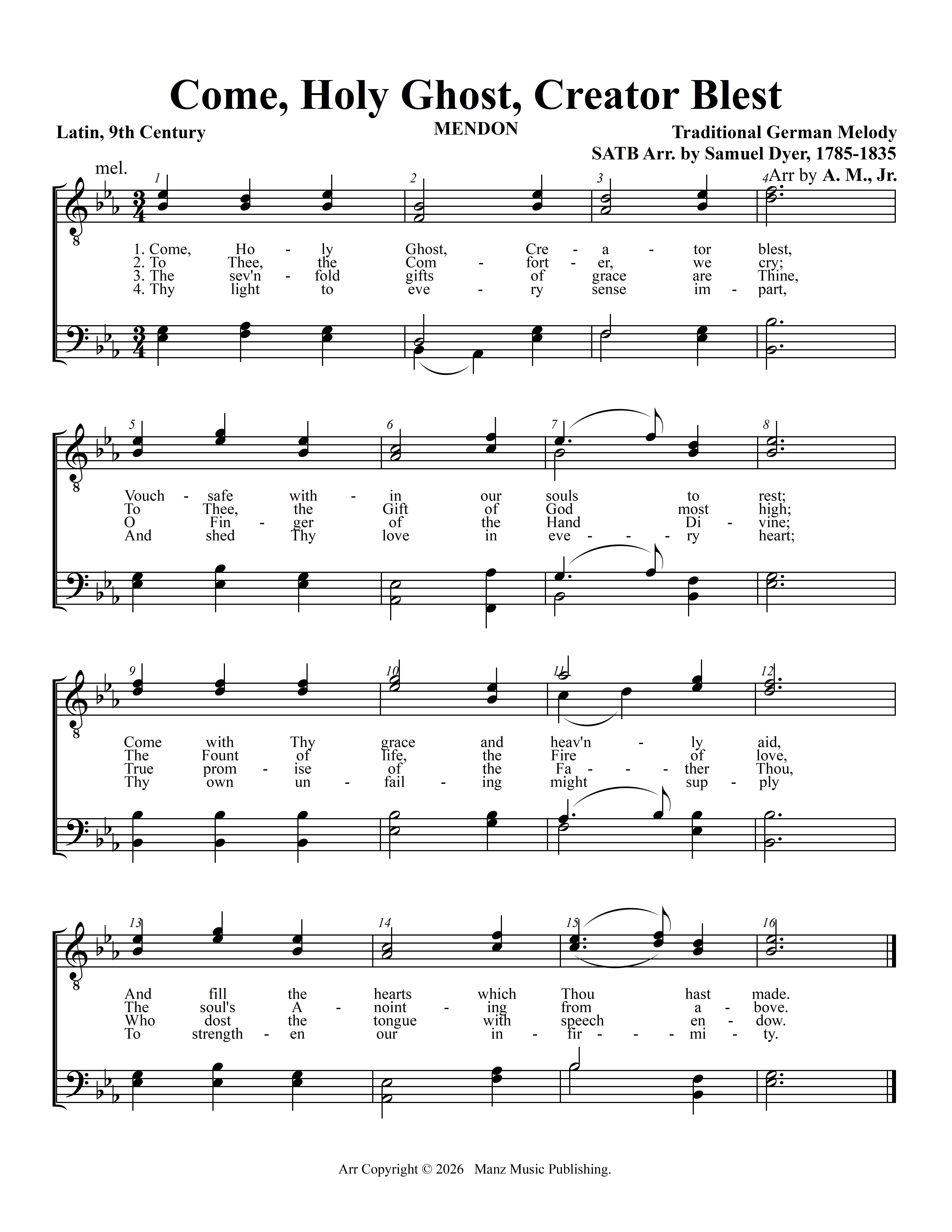 Come, Holy Ghost, Creator Blest

Latin, 9th Century

MENDON

Traditional German Melody
SATB Arr. by Samuel Dyer, 1785-1835
Arr by A. M., Jr.

mel.

1 2 3 4

1. Come, Ho - ly Ghost, Cre - a - tor blest,
2. To Thee, the Com - fort - er, we cry;
3. The sev'n - fold gifts of grace are Thine,
4. Thy light to eve - ry sense im - part,

5 6 7 8

Vouch - safe with - in our souls to rest;
To Thee, the Gift of God most high;
O Fin - ger of the Hand Di - vine;
And shed Thy love in eve - - - ry heart;

9 10 11 12

Come with Thy grace and heav'n - ly aid,
The Fount of life, the Fire of love,
True prom - ise of the Fa - - - ther Thou,
Thy own un - fail - ing might sup - ply

13 14 15 16

And fill the hearts which Thou hast made.
The soul's A - noint - ing from a - bove.
Who dost the tongue with speech en - dow.
To strength - en our in - fir - - - mi - ty.

Arr Copyright © 2026 Manz Music Publishing.